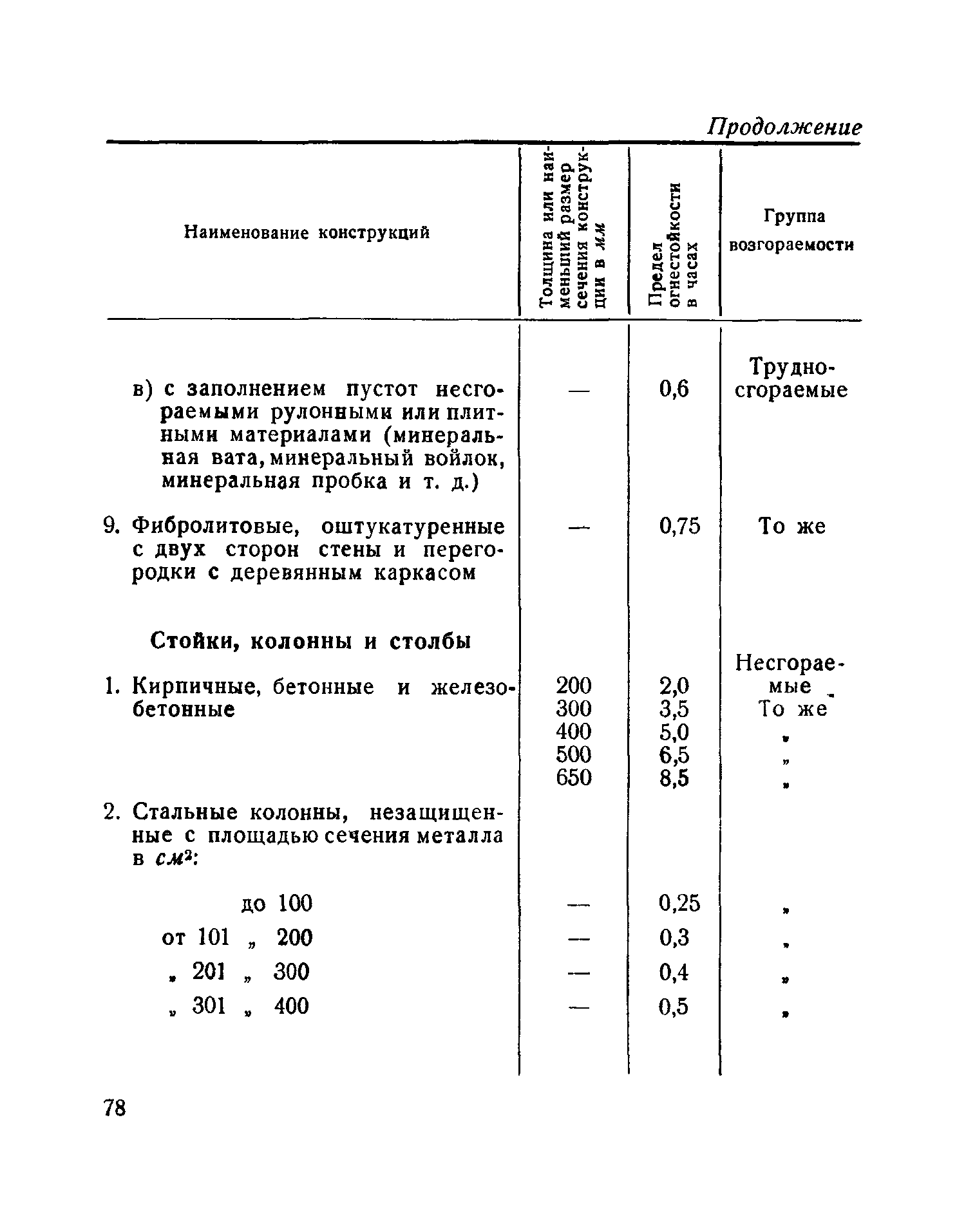 Продолжение

| Наименование конструкций | Толщина или наименьший размер сечения конструкции в мм | Предел огнестойкости в часах | Группа возгораемости |
|---|---|---|---|
| в) с заполнением пустот несгораемыми рулонными или плитными материалами (минеральная вата, минеральный войлок, минеральная пробка и т. д.) | — | 0,6 | Трудносгораемые |
| 9. Фибролитовые, оштукатуренные с двух сторон стены и перегородки с деревянным каркасом | — | 0,75 | То же |
| **Стойки, колонны и столбы** | | | |
| 1. Кирпичные, бетонные и железобетонные | 200 | 2,0 | Несгораемые |
| | 300 | 3,5 | То же |
| | 400 | 5,0 | „ |
| | 500 | 6,5 | „ |
| | 650 | 8,5 | „ |
| 2. Стальные колонны, незащищенные с площадью сечения металла в $см^2$: | | | |
| до 100 | — | 0,25 | „ |
| от 101 „ 200 | — | 0,3 | „ |
| „ 201 „ 300 | — | 0,4 | „ |
| „ 301 „ 400 | — | 0,5 | „ |

78